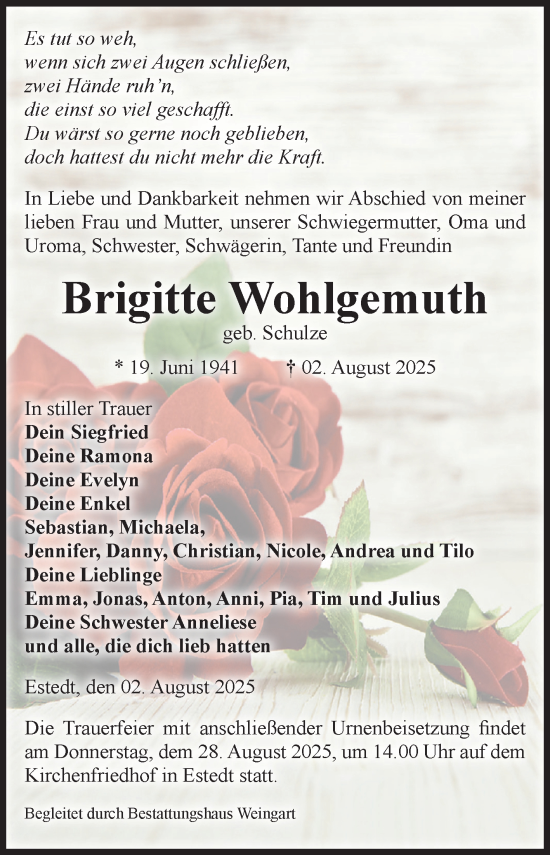 Es tut so weh,
wenn sich zwei Augen schließen,
zwei Hände ruh'n,
die einst so viel geschafft.
Du wärst so gerne noch geblieben,
doch hattest du nicht mehr die Kraft.

In Liebe und Dankbarkeit nehmen wir Abschied von meiner lieben Frau und Mutter, unserer Schwiegermutter, Oma und Uroma, Schwester, Schwägerin, Tante und Freundin

Brigitte Wohlgemuth

geb. Schulze

* 19. Juni 1941 † 02. August 2025

In stiller Trauer
Dein Siegfried
Deine Ramona
Deine Evelyn
Deine Enkel
Sebastian, Michaela,
Jennifer, Danny, Christian, Nicole, Andrea und Tilo
Deine Lieblinge
Emma, Jonas, Anton, Anni, Pia, Tim und Julius
Deine Schwester Anneliese
und alle, die dich lieb hatten

Estedt, den 02. August 2025

Die Trauerfeier mit anschließender Urnenbeisetzung findet am Donnerstag, dem 28. August 2025, um 14.00 Uhr auf dem Kirchenfriedhof in Estedt statt.

Begleitet durch Bestattungshaus Weingart